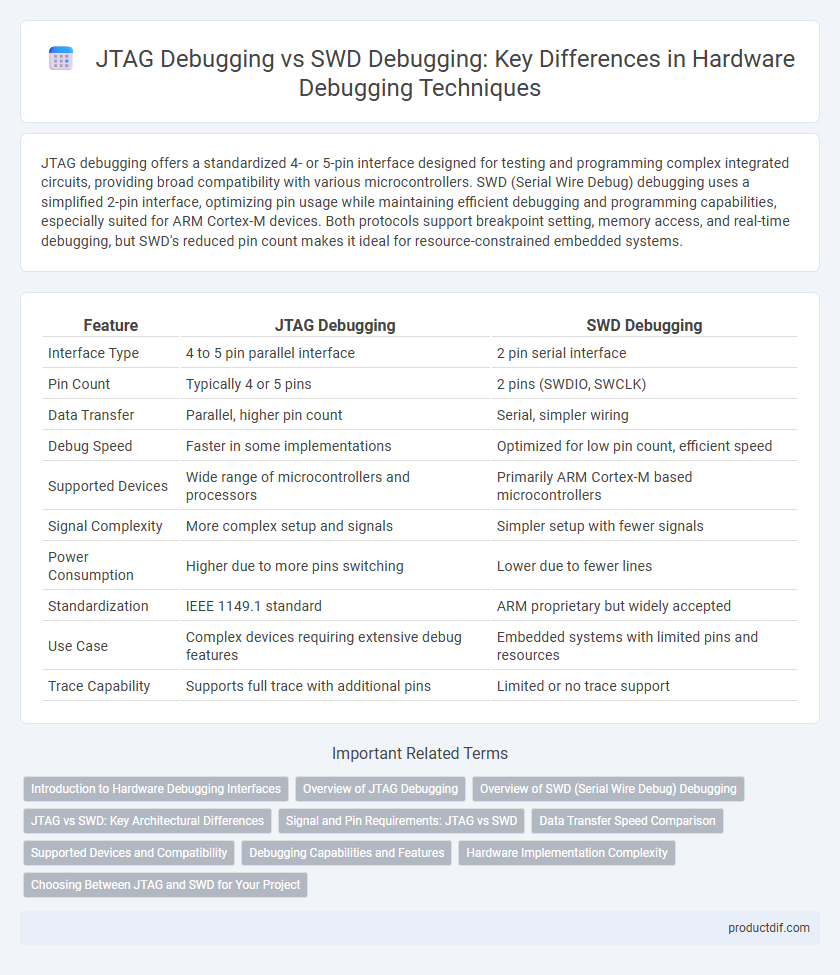 JTAG Debugging vs SWD Debugging: Key Differences in Hardware Debugging Techniques

JTAG debugging offers a standardized 4- or 5-pin interface designed for testing and programming complex integrated circuits, providing broad compatibility with various microcontrollers. SWD (Serial Wire Debug) debugging uses a simplified 2-pin interface, optimizing pin usage while maintaining efficient debugging and programming capabilities, especially suited for ARM Cortex-M devices. Both protocols support breakpoint setting, memory access, and real-time debugging, but SWD's reduced pin count makes it ideal for resource-constrained embedded systems.

| Feature | JTAG Debugging | SWD Debugging |
|---|---|---|
| Interface Type | 4 to 5 pin parallel interface | 2 pin serial interface |
| Pin Count | Typically 4 or 5 pins | 2 pins (SWDIO, SWCLK) |
| Data Transfer | Parallel, higher pin count | Serial, simpler wiring |
| Debug Speed | Faster in some implementations | Optimized for low pin count, efficient speed |
| Supported Devices | Wide range of microcontrollers and processors | Primarily ARM Cortex-M based microcontrollers |
| Signal Complexity | More complex setup and signals | Simpler setup with fewer signals |
| Power Consumption | Higher due to more pins switching | Lower due to fewer lines |
| Standardization | IEEE 1149.1 standard | ARM proprietary but widely accepted |
| Use Case | Complex devices requiring extensive debug features | Embedded systems with limited pins and resources |
| Trace Capability | Supports full trace with additional pins | Limited or no trace support |

Important Related Terms

Introduction to Hardware Debugging Interfaces
Overview of JTAG Debugging
Overview of SWD (Serial Wire Debug) Debugging
JTAG vs SWD: Key Architectural Differences
Signal and Pin Requirements: JTAG vs SWD
Data Transfer Speed Comparison
Supported Devices and Compatibility
Debugging Capabilities and Features
Hardware Implementation Complexity
Choosing Between JTAG and SWD for Your Project

productdif.com